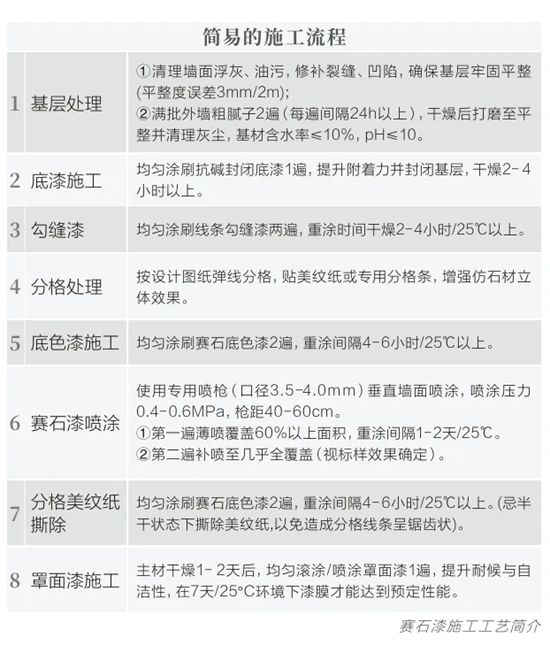 简易的施工流程

| | | |
|---|---|---|
| 1 | 基层处理 | ①清理墙面浮灰、油污，修补裂缝、凹陷，确保基层牢固平整(平整度误差3mm/2m); ②满批外墙粗腻子2遍（每遍间隔24h以上），干燥后打磨至平整并清理灰尘，基材含水率≤10%，pH≤10。 |
| 2 | 底漆施工 | 均匀涂刷抗碱封闭底漆1遍，提升附着力并封闭基层，干燥2-4小时以上。 |
| 3 | 勾缝漆 | 均匀涂刷线条勾缝漆两遍，重涂时间干燥2-4小时/25℃以上。 |
| 4 | 分格处理 | 按设计图纸弹线分格，贴美纹纸或专用分格条，增强仿石材立体效果。 |
| 5 | 底色漆施工 | 均匀涂刷赛石底色漆2遍，重涂间隔4-6小时/25℃以上。 |
| 6 | 赛石漆喷涂 | 使用专用喷枪（口径3.5-4.0mm）垂直墙面喷涂，喷涂压力0.4-0.6MPa，枪距40-60cm。 ①第一遍薄喷覆盖60%以上面积，重涂间隔1-2天/25℃。 ②第二遍补喷至几乎全覆盖（视标样效果确定）。 |
| 7 | 分格美纹纸撕除 | 均匀涂刷赛石底色漆2遍，重涂间隔4-6小时/25℃以上。(忌半干状态下撕除美纹纸,以免造成分格线条呈锯齿状)。 |
| 8 | 罩面漆施工 | 主材干燥1-2天后，均匀滚涂/喷涂罩面漆1遍，提升耐候与自洁性，在7天/25°C环境下漆膜才能达到预定性能。 |

赛石漆施工工艺简介